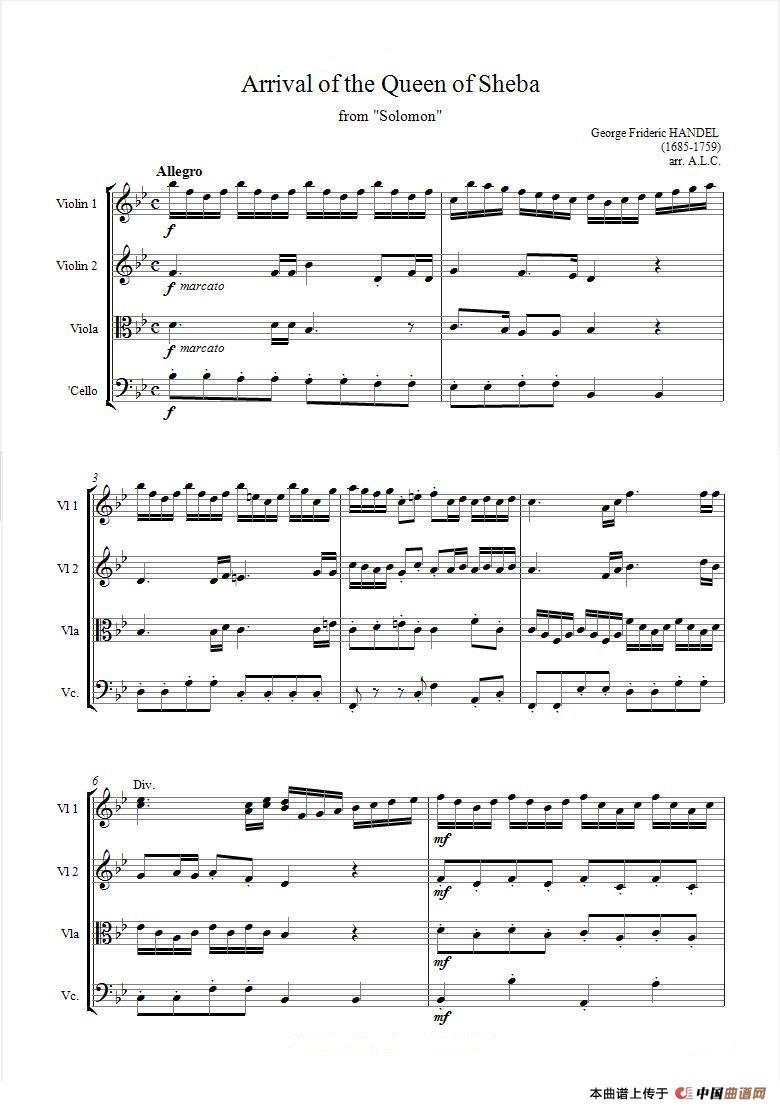 Arrival of the Queen of Sheba

from "Solomon"

George Frideric HANDEL
(1685-1759)
arr. A.L.C.

Allegro

Violin 1

f

Violin 2

f marcato

Viola

f marcato

'Cello

f

3

Vl 1

Vl 2

Vla

Vc.

6

Div.

Vl 1

mf

Vl 2

mf

Vla

mf

Vc.

mf

本曲谱上传于 中国曲谱网